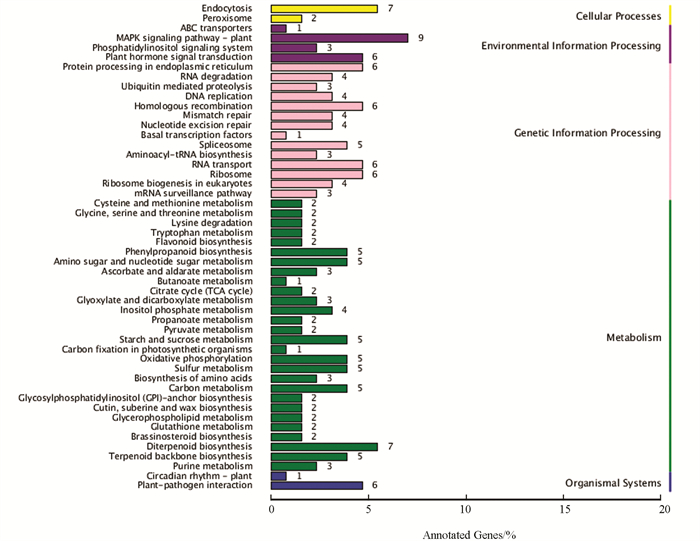 Endocytosis 7
Peroxisome 2
ABC transporters 1
MAPK signaling pathway - plant 9
Phosphatidylinositol signaling system 3
Plant hormone signal transduction 6
Protein processing in endoplasmic reticulum 6
RNA degradation 4
Ubiquitin mediated proteolysis 3
DNA replication 4
Homologous recombination 6
Mismatch repair 4
Nucleotide excision repair 4
Basal transcription factors 1
Spliceosome 5
Aminoacyl-tRNA biosynthesis 3
RNA transport 6
Ribosome 6
Ribosome biogenesis in eukaryotes 4
mRNA surveillance pathway 3
Cysteine and methionine metabolism 2
Glycine, serine and threonine metabolism 2
Lysine degradation 2
Tryptophan metabolism 2
Flavonoid biosynthesis 2
Phenylpropanoid biosynthesis 5
Amino sugar and nucleotide sugar metabolism 5
Ascorbate and aldarate metabolism 3
Butanoate metabolism 1
Citrate cycle (TCA cycle) 2
Glyoxylate and dicarboxylate metabolism 3
Inositol phosphate metabolism 4
Propanoate metabolism 2
Pyruvate metabolism 2
Starch and sucrose metabolism 5
Carbon fixation in photosynthetic organisms 1
Oxidative phosphorylation 5
Sulfur metabolism 5
Biosynthesis of amino acids 3
Carbon metabolism 5
Glycosylphosphatidylinositol (GPI)-anchor biosynthesis 2
Cutin, suberine and wax biosynthesis 2
Glycerophospholipid metabolism 2
Glutathione metabolism 2
Brassinosteroid biosynthesis 2
Diterpenoid biosynthesis 7
Terpenoid backbone biosynthesis 5
Purine metabolism 3
Circadian rhythm - plant 1
Plant-pathogen interaction 6

Cellular Processes
Environmental Information Processing
Genetic Information Processing
Metabolism
Organismal Systems

0 5 10 15 20
Annotated Genes/%